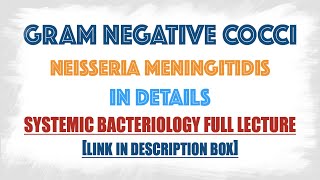 GRAM NEGATIVE COCCI

NEISSERIA MENINGITIDIS

IN DETAILS

SYSTEMIC BACTERIOLOGY FULL LECTURE

[LINK IN DESCRIPTION BOX]